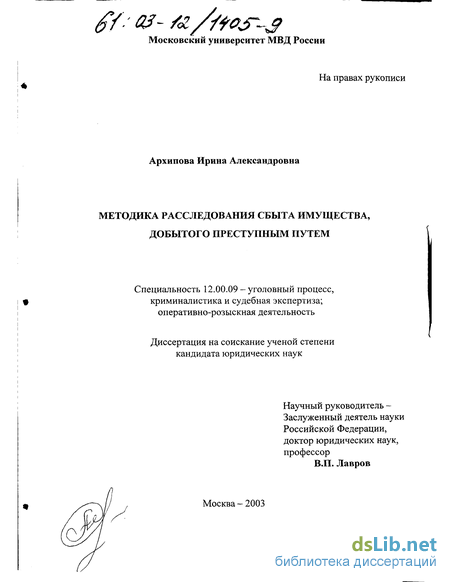 61:03-12/1405-9
Московский университет МВД России

На правах рукописи

Архипова Ирина Александровна

МЕТОДИКА РАССЛЕДОВАНИЯ СБЫТА ИМУЩЕСТВА, ДОБЫТОГО ПРЕСТУПНЫМ ПУТЕМ

Специальность 12.00.09 – уголовный процесс, криминалистика и судебная экспертиза; оперативно-розыскная деятельность

Диссертация на соискание ученой степени кандидата юридических наук

Научный руководитель – Заслуженный деятель науки Российской Федерации, доктор юридических наук, профессор
В.П. Лавров

Москва – 2003

dsLib.net
библиотека диссертаций